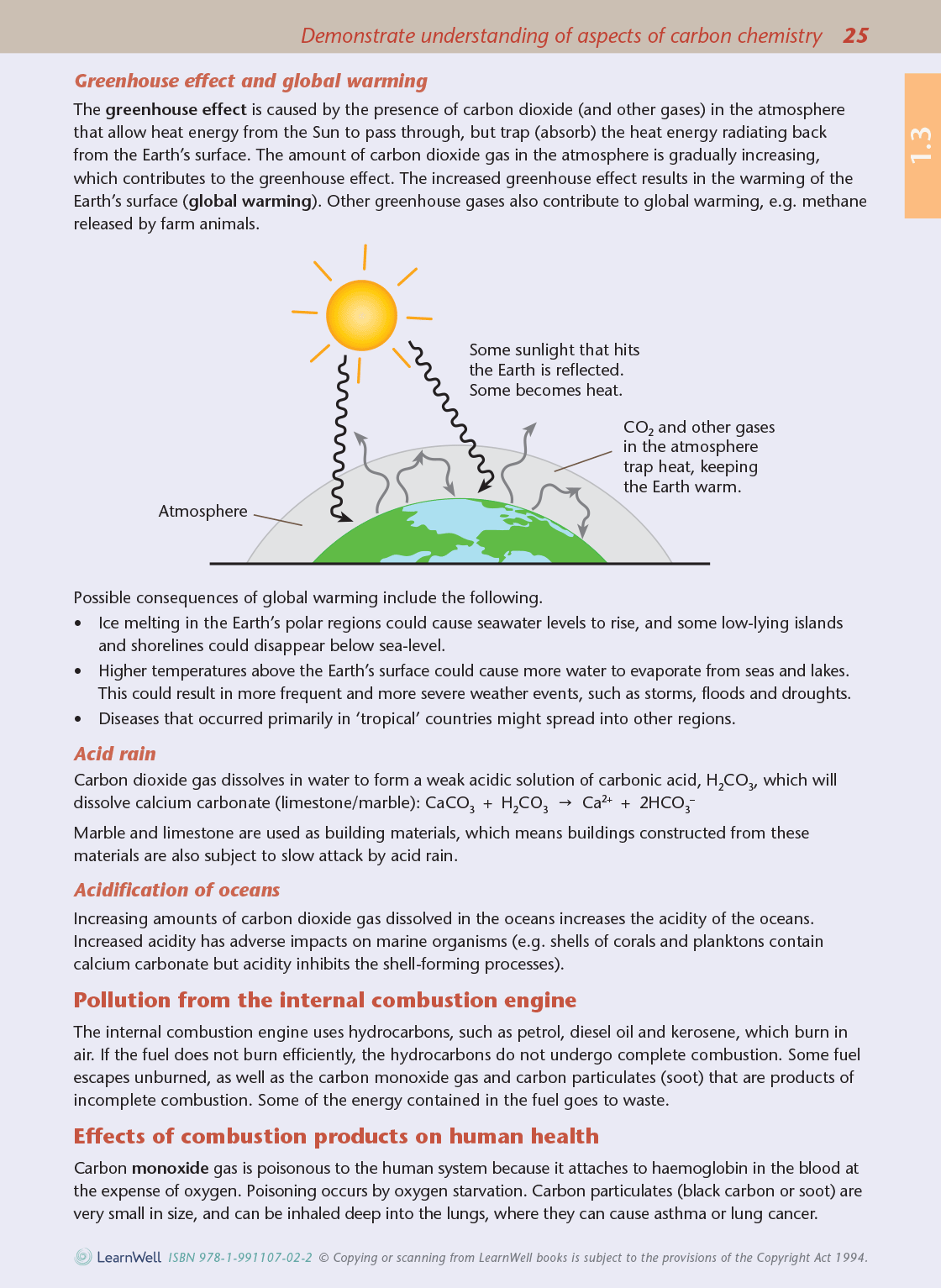 Demonstrate understanding of aspects of carbon chemistry 25

1.3

Greenhouse effect and global warming

The greenhouse effect is caused by the presence of carbon dioxide (and other gases) in the atmosphere that allow heat energy from the Sun to pass through, but trap (absorb) the heat energy radiating back from the Earth's surface. The amount of carbon dioxide gas in the atmosphere is gradually increasing, which contributes to the greenhouse effect. The increased greenhouse effect results in the warming of the Earth's surface (global warming). Other greenhouse gases also contribute to global warming, e.g. methane released by farm animals.

Some sunlight that hits the Earth is reflected. Some becomes heat.

$CO_2$ and other gases in the atmosphere trap heat, keeping the Earth warm.

Atmosphere

Possible consequences of global warming include the following.
• Ice melting in the Earth's polar regions could cause seawater levels to rise, and some low-lying islands and shorelines could disappear below sea-level.
• Higher temperatures above the Earth's surface could cause more water to evaporate from seas and lakes. This could result in more frequent and more severe weather events, such as storms, floods and droughts.
• Diseases that occurred primarily in 'tropical' countries might spread into other regions.

Acid rain

Carbon dioxide gas dissolves in water to form a weak acidic solution of carbonic acid, $H_2CO_3$, which will dissolve calcium carbonate (limestone/marble): $CaCO_3 + H_2CO_3 \rightarrow Ca^{2+} + 2HCO_3^-$

Marble and limestone are used as building materials, which means buildings constructed from these materials are also subject to slow attack by acid rain.

Acidification of oceans

Increasing amounts of carbon dioxide gas dissolved in the oceans increases the acidity of the oceans. Increased acidity has adverse impacts on marine organisms (e.g. shells of corals and planktons contain calcium carbonate but acidity inhibits the shell-forming processes).

Pollution from the internal combustion engine

The internal combustion engine uses hydrocarbons, such as petrol, diesel oil and kerosene, which burn in air. If the fuel does not burn efficiently, the hydrocarbons do not undergo complete combustion. Some fuel escapes unburned, as well as the carbon monoxide gas and carbon particulates (soot) that are products of incomplete combustion. Some of the energy contained in the fuel goes to waste.

Effects of combustion products on human health

Carbon monoxide gas is poisonous to the human system because it attaches to haemoglobin in the blood at the expense of oxygen. Poisoning occurs by oxygen starvation. Carbon particulates (black carbon or soot) are very small in size, and can be inhaled deep into the lungs, where they can cause asthma or lung cancer.

LearnWell ISBN 978-1-991107-02-2 © Copying or scanning from LearnWell books is subject to the provisions of the Copyright Act 1994.